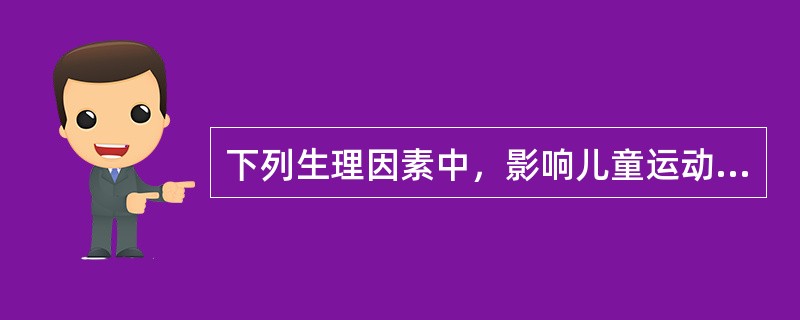 下列生理因素中，影响儿童运动...